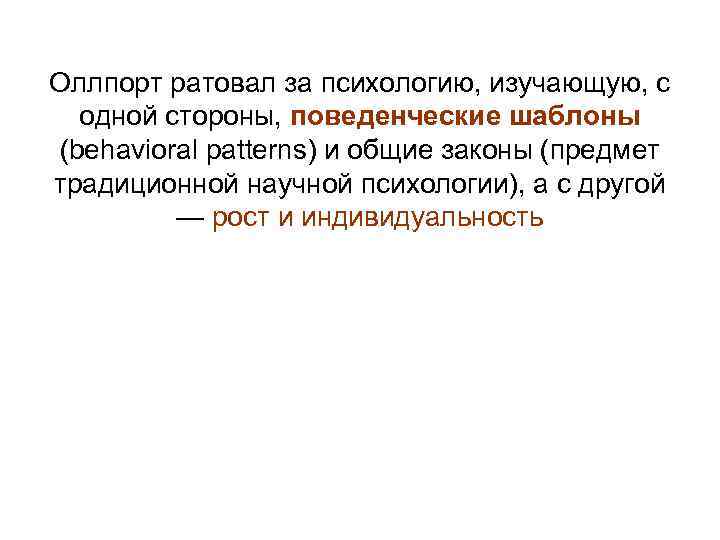 Оллпорт ратовал за психологию, изучающую, с одной стороны, поведенческие шаблоны (behavioral patterns) и общие законы (предмет традиционной научной психологии), а с другой — рост и индивидуальность